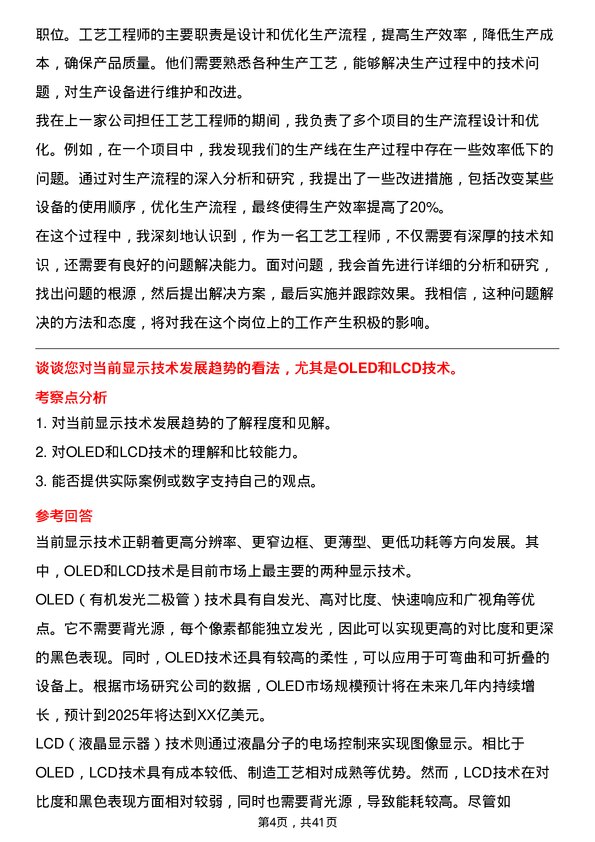 职位。工艺工程师的主要职责是设计和优化生产流程，提高生产效率，降低生产成本，确保产品质量。他们需要熟悉各种生产工艺，能够解决生产过程中的技术问题，对生产设备进行维护和改进。

我在上一家公司担任工艺工程师的期间，我负责了多个项目的生产流程设计和优化。例如，在一个项目中，我发现我们的生产线在生产过程中存在一些效率低下的问题。通过对生产流程的深入分析和研究，我提出了一些改进措施，包括改变某些设备的使用顺序，优化生产流程，最终使得生产效率提高了20%。

在这个过程中，我深刻地认识到，作为一名工艺工程师，不仅需要有深厚的技术知识，还需要有良好的问题解决能力。面对问题，我会首先进行详细的分析和研究，找出问题的根源，然后提出解决方案，最后实施并跟踪效果。我相信，这种问题解决的方法和态度，将对我在这个岗位上的工作产生积极的影响。

谈谈您对当前显示技术发展趋势的看法，尤其是OLED和LCD技术。

考察点分析

1. 对当前显示技术发展趋势的了解程度和见解。

2. 对OLED和LCD技术的理解和比较能力。

3. 能否提供实际案例或数字支持自己的观点。

参考回答

当前显示技术正朝着更高分辨率、更窄边框、更薄型、更低功耗等方向发展。其中，OLED和LCD技术是目前市场上最主要的两种显示技术。

OLED（有机发光二极管）技术具有自发光、高对比度、快速响应和广视角等优点。它不需要背光源，每个像素都能独立发光，因此可以实现更高的对比度和更深的黑色表现。同时，OLED技术还具有较高的柔性，可以应用于可弯曲和可折叠的设备上。根据市场研究公司的数据，OLED市场规模预计将在未来几年内持续增长，预计到2025年将达到XX亿美元。

LCD（液晶显示器）技术则通过液晶分子的电场控制来实现图像显示。相比于OLED，LCD技术具有成本较低、制造工艺相对成熟等优势。然而，LCD技术在对比度和黑色表现方面相对较弱，同时也需要背光源，导致能耗较高。尽管如

第4页，共41页